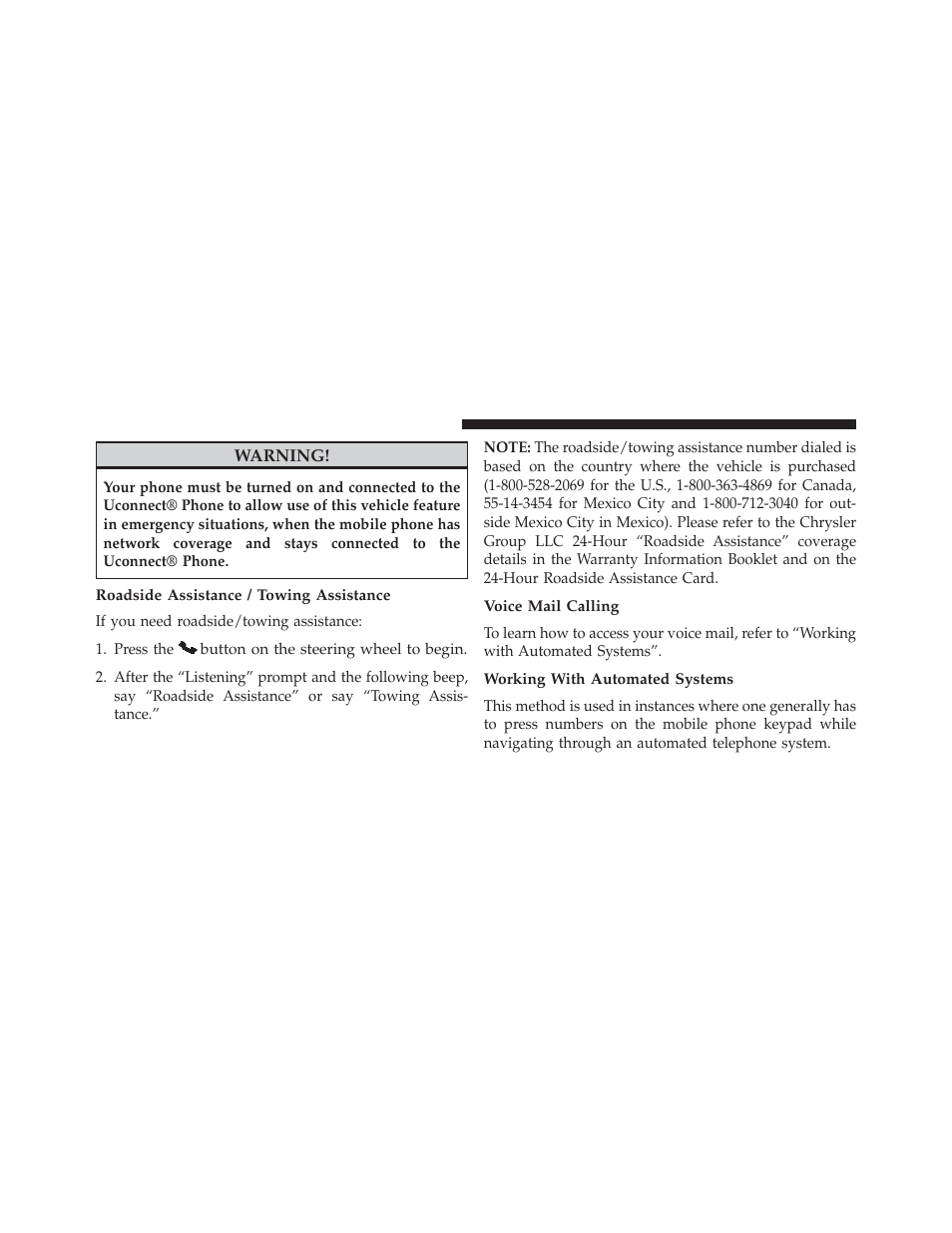 WARNING!

Your phone must be turned on and connected to the Uconnect® Phone to allow use of this vehicle feature in emergency situations, when the mobile phone has network coverage and stays connected to the Uconnect® Phone.

Roadside Assistance / Towing Assistance

If you need roadside/towing assistance:

1. Press the button on the steering wheel to begin.

2. After the “Listening” prompt and the following beep, say “Roadside Assistance” or say “Towing Assistance.”

NOTE: The roadside/towing assistance number dialed is based on the country where the vehicle is purchased (1-800-528-2069 for the U.S., 1-800-363-4869 for Canada, 55-14-3454 for Mexico City and 1-800-712-3040 for outside Mexico City in Mexico). Please refer to the Chrysler Group LLC 24-Hour “Roadside Assistance” coverage details in the Warranty Information Booklet and on the 24-Hour Roadside Assistance Card.

Voice Mail Calling

To learn how to access your voice mail, refer to “Working with Automated Systems”.

Working With Automated Systems

This method is used in instances where one generally has to press numbers on the mobile phone keypad while navigating through an automated telephone system.